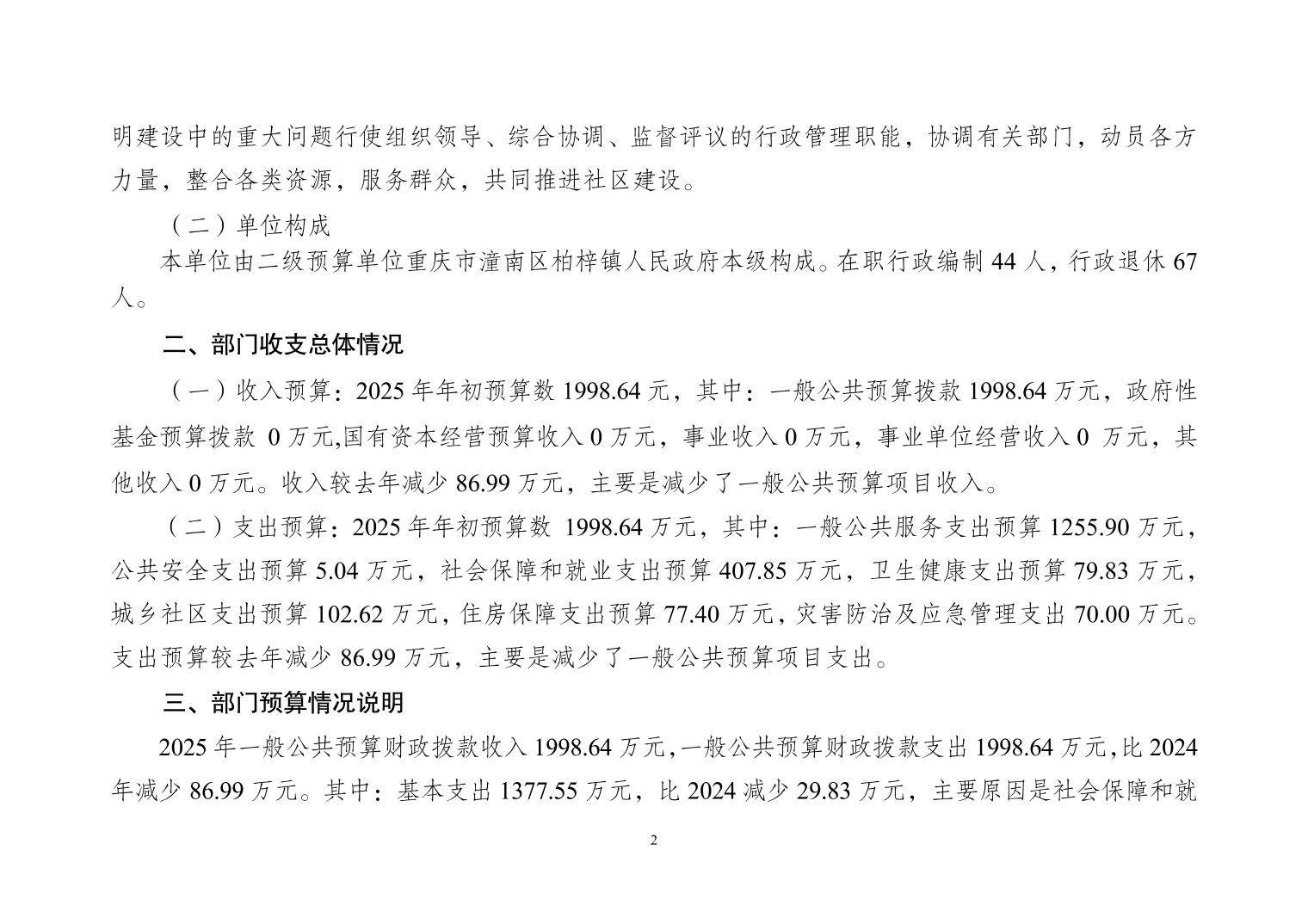 明建设中的重大问题行使组织领导、综合协调、监督评议的行政管理职能，协调有关部门，动员各方力量，整合各类资源，服务群众，共同推进社区建设。

（二）单位构成

本单位由二级预算单位重庆市潼南区柏梓镇人民政府本级构成。在职行政编制 44 人，行政退休 67 人。

二、部门收支总体情况

（一）收入预算：2025 年年初预算数 1998.64 元，其中：一般公共预算拨款 1998.64 万元，政府性基金预算拨款 0 万元,国有资本经营预算收入 0 万元，事业收入 0 万元，事业单位经营收入 0 万元，其他收入 0 万元。收入较去年减少 86.99 万元，主要是减少了一般公共预算项目收入。

（二）支出预算：2025 年年初预算数 1998.64 万元，其中：一般公共服务支出预算 1255.90 万元，公共安全支出预算 5.04 万元，社会保障和就业支出预算 407.85 万元，卫生健康支出预算 79.83 万元，城乡社区支出预算 102.62 万元，住房保障支出预算 77.40 万元，灾害防治及应急管理支出 70.00 万元。支出预算较去年减少 86.99 万元，主要是减少了一般公共预算项目支出。

三、部门预算情况说明

2025 年一般公共预算财政拨款收入 1998.64 万元，一般公共预算财政拨款支出 1998.64 万元，比 2024 年减少 86.99 万元。其中：基本支出 1377.55 万元，比 2024 减少 29.83 万元，主要原因是社会保障和就

2